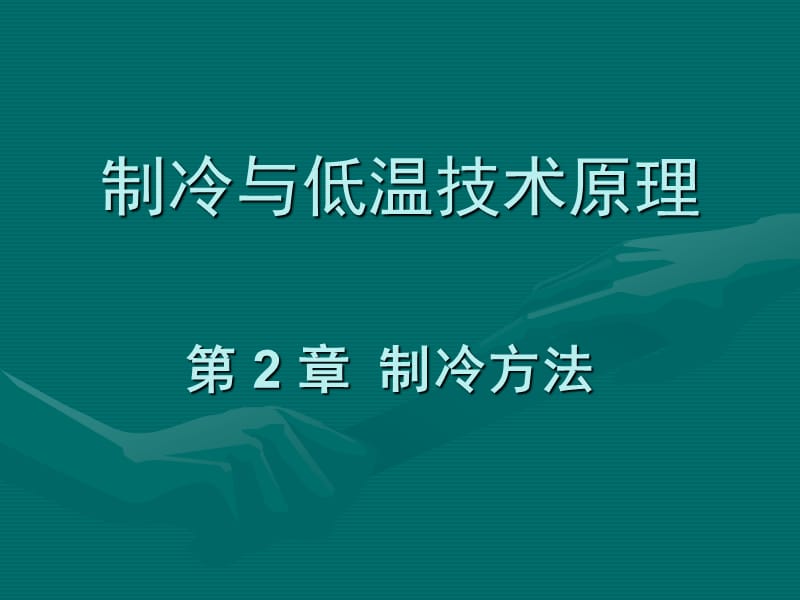 制冷与低温技术原理

第 2 章 制冷方法